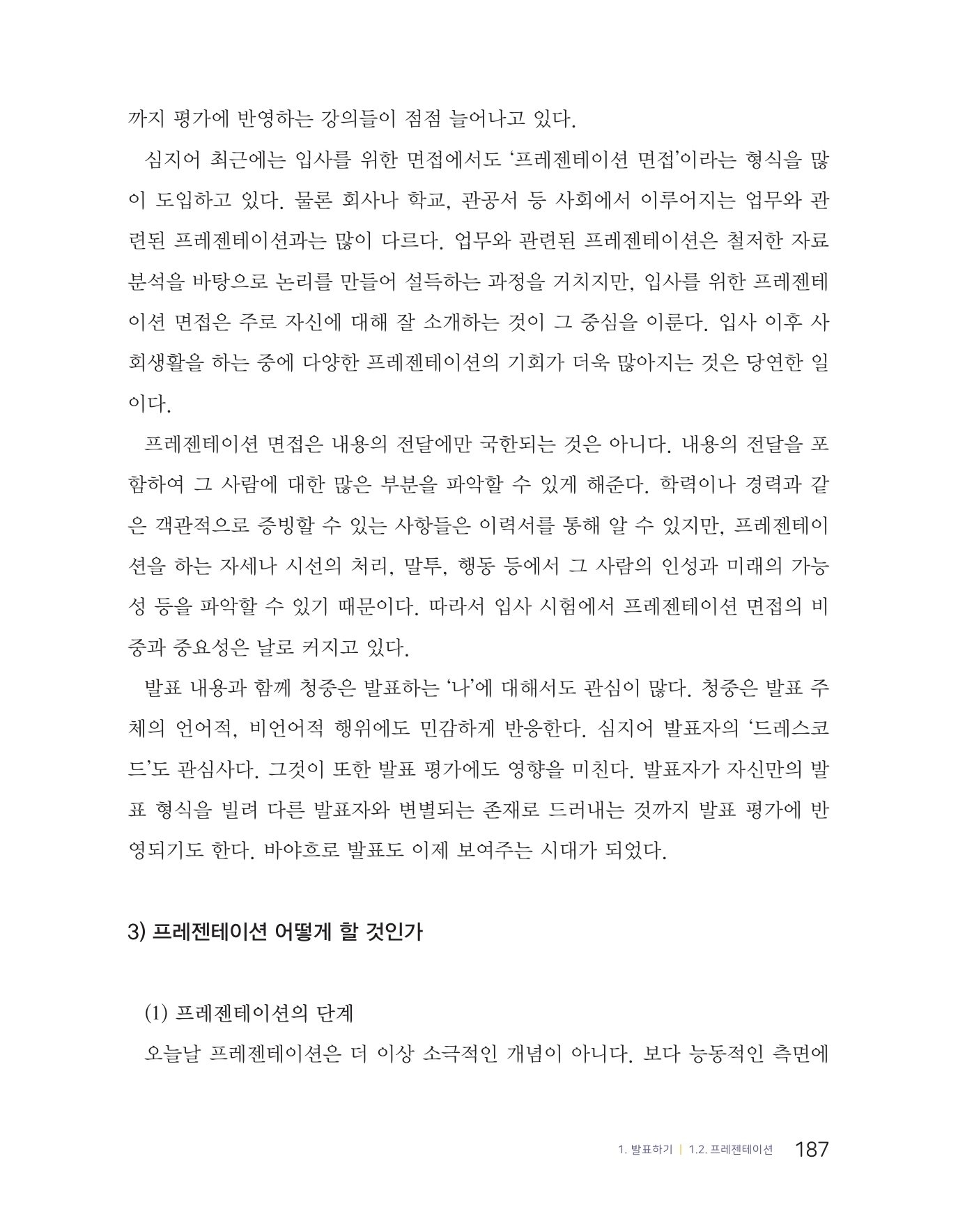 까지 평가에 반영하는 강의들이 점점 늘어나고 있다.

심지어 최근에는 입사를 위한 면접에서도 ‘프레젠테이션 면접’이라는 형식을 많이 도입하고 있다. 물론 회사나 학교, 관공서 등 사회에서 이루어지는 업무와 관련된 프레젠테이션과는 많이 다르다. 업무와 관련된 프레젠테이션은 철저한 자료 분석을 바탕으로 논리를 만들어 설득하는 과정을 거치지만, 입사를 위한 프레젠테이션 면접은 주로 자신에 대해 잘 소개하는 것이 그 중심을 이룬다. 입사 이후 사회생활을 하는 중에 다양한 프레젠테이션의 기회가 더욱 많아지는 것은 당연한 일이다.

프레젠테이션 면접은 내용의 전달에만 국한되는 것은 아니다. 내용의 전달을 포함하여 그 사람에 대한 많은 부분을 파악할 수 있게 해준다. 학력이나 경력과 같은 객관적으로 증빙할 수 있는 사항들은 이력서를 통해 알 수 있지만, 프레젠테이션을 하는 자세나 시선의 처리, 말투, 행동 등에서 그 사람의 인성과 미래의 가능성 등을 파악할 수 있기 때문이다. 따라서 입사 시험에서 프레젠테이션 면접의 비중과 중요성은 날로 커지고 있다.

발표 내용과 함께 청중은 발표하는 ‘나’에 대해서도 관심이 많다. 청중은 발표 주체의 언어적, 비언어적 행위에도 민감하게 반응한다. 심지어 발표자의 ‘드레스코드’도 관심사다. 그것이 또한 발표 평가에도 영향을 미친다. 발표자가 자신만의 발표 형식을 빌려 다른 발표자와 변별되는 존재로 드러내는 것까지 발표 평가에 반영되기도 한다. 바야흐로 발표도 이제 보여주는 시대가 되었다.

3) 프레젠테이션 어떻게 할 것인가

(1) 프레젠테이션의 단계

오늘날 프레젠테이션은 더 이상 소극적인 개념이 아니다. 보다 능동적인 측면에

1. 발표하기 | 1.2. 프레젠테이션 187